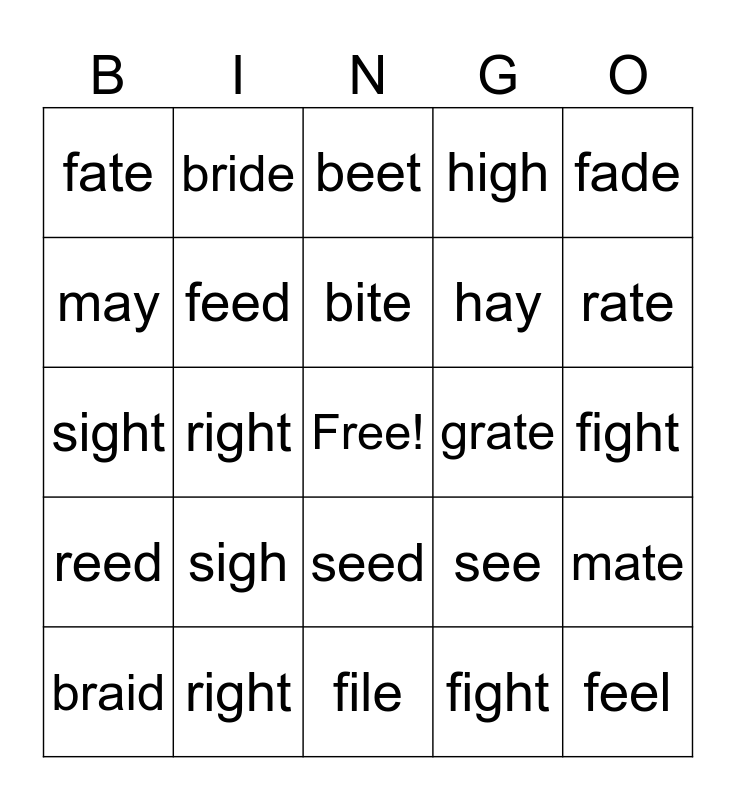 | B | I | N | G | O |
|---|---|---|---|---|
| fate | bride | beet | high | fade |
| may | feed | bite | hay | rate |
| sight | right | Free! | grate | fight |
| reed | sigh | seed | see | mate |
| braid | right | file | fight | feel |